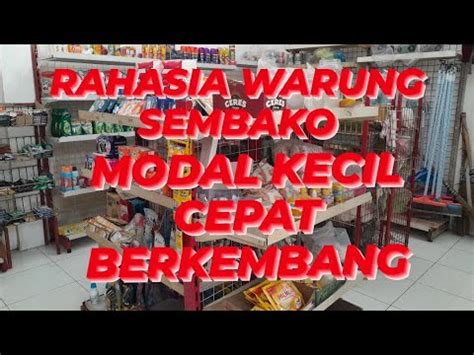 RAHASIA WARUNG SEMBAKO MODAL KECIL CEPAT BERKEMBANG

CERES CERES